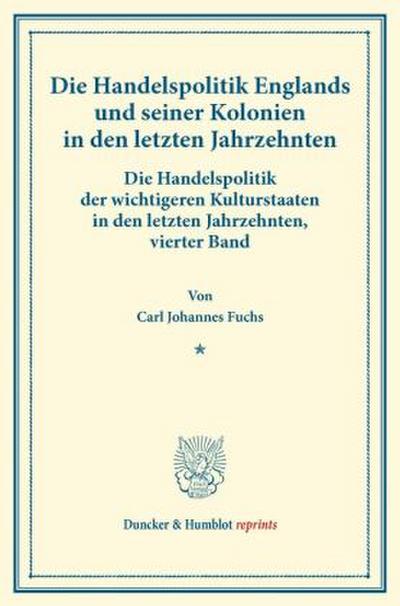 Die Handelspolitik Englands und seiner Kolonien in den letzten Jahrzehnten

Die Handelspolitik der wichtigeren Kulturstaaten in den letzten Jahrzehnten, vierter Band

Von

Carl Johannes Fuchs

*

Duncker & Humblot reprints